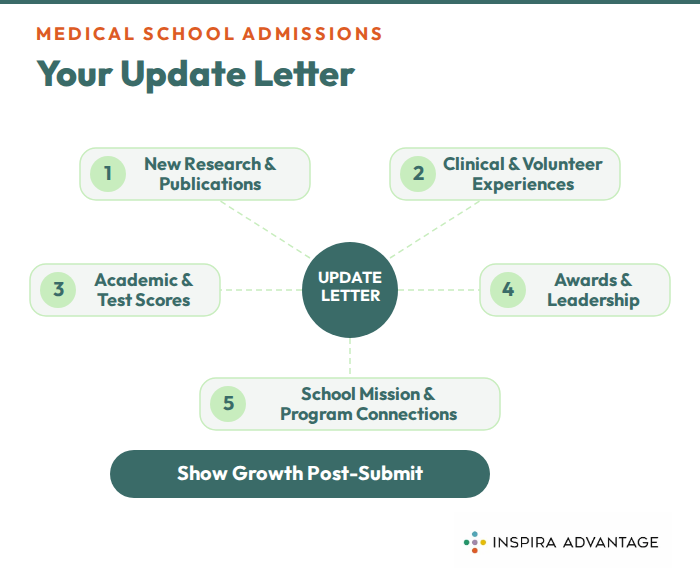 MEDICAL SCHOOL ADMISSIONS

Your Update Letter

1 New Research & Publications

2 Clinical & Volunteer Experiences

3 Academic & Test Scores

UPDATE LETTER

4 Awards & Leadership

5 School Mission & Program Connections

Show Growth Post-Submit

INSPIRA ADVANTAGE